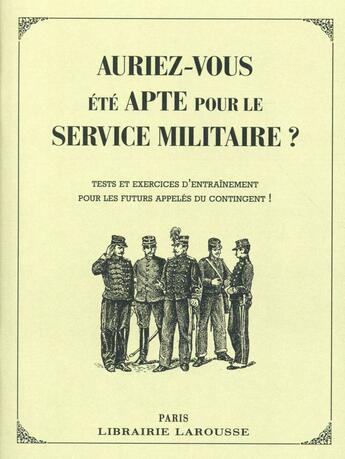 AURIEZ-VOUS ÉTÉ APTE POUR LE SERVICE MILITAIRE ?

TESTS ET EXERCICES D'ENTRAÎNEMENT POUR LES FUTURS APPELÉS DU CONTINGENT !

PARIS
LIBRAIRIE LAROUSSE